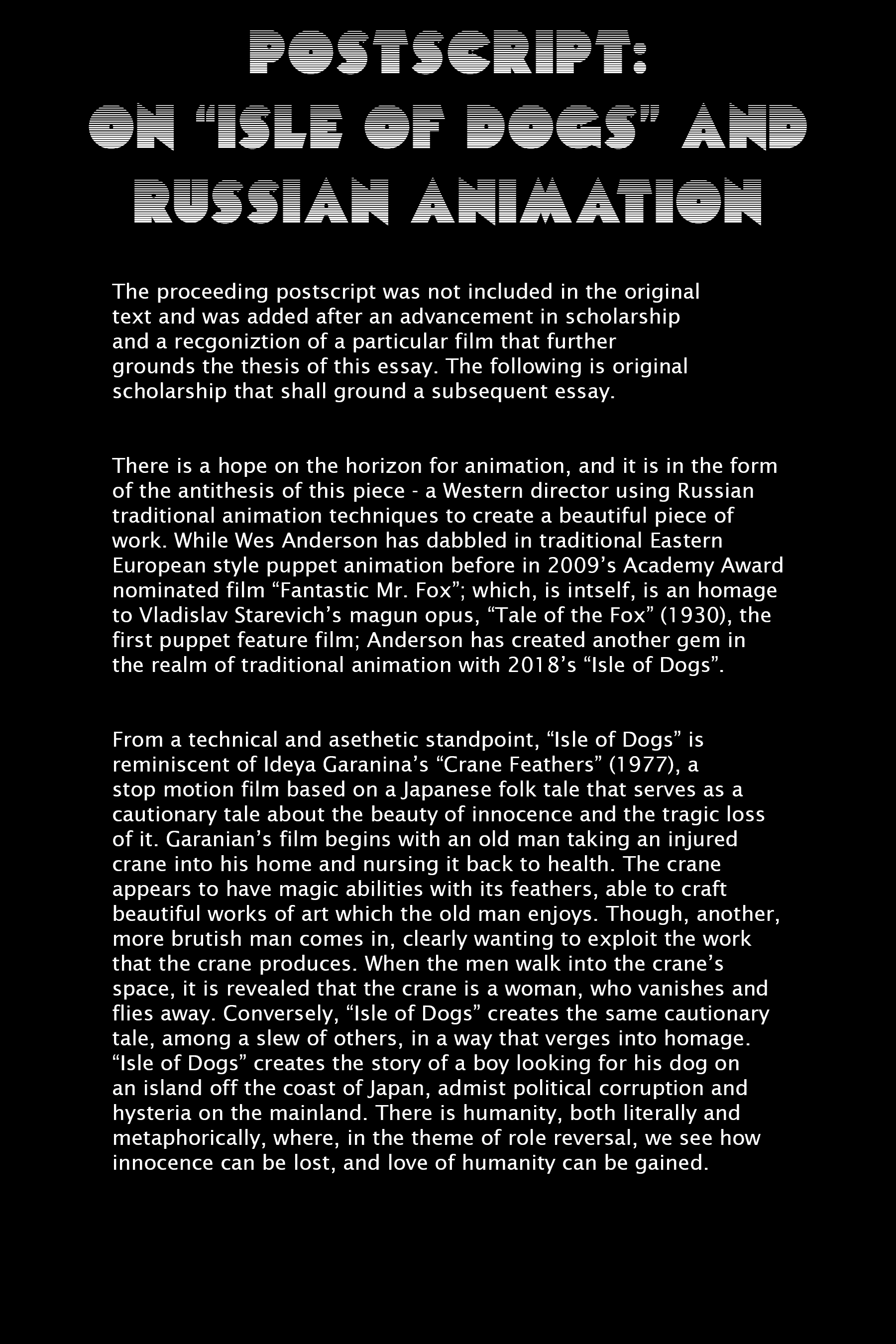 POSTSCRIPT:
ON "ISLE OF DOGS" AND RUSSIAN ANIMATION

The proceeding postscript was not included in the original text and was added after an advancement in scholarship and a recgoniztion of a particular film that further grounds the thesis of this essay. The following is original scholarship that shall ground a subsequent essay.

There is a hope on the horizon for animation, and it is in the form of the antithesis of this piece - a Western director using Russian traditional animation techniques to create a beautiful piece of work. While Wes Anderson has dabbled in traditional Eastern European style puppet animation before in 2009's Academy Award nominated film "Fantastic Mr. Fox"; which, is intself, is an homage to Vladislav Starevich's magun opus, "Tale of the Fox" (1930), the first puppet feature film; Anderson has created another gem in the realm of traditional animation with 2018's "Isle of Dogs".

From a technical and asethetic standpoint, "Isle of Dogs" is reminiscent of Ideya Garanina's "Crane Feathers" (1977), a stop motion film based on a Japanese folk tale that serves as a cautionary tale about the beauty of innocence and the tragic loss of it. Garanian's film begins with an old man taking an injured crane into his home and nursing it back to health. The crane appears to have magic abilities with its feathers, able to craft beautiful works of art which the old man enjoys. Though, another, more brutish man comes in, clearly wanting to exploit the work that the crane produces. When the men walk into the crane's space, it is revealed that the crane is a woman, who vanishes and flies away. Conversely, "Isle of Dogs" creates the same cautionary tale, among a slew of others, in a way that verges into homage. "Isle of Dogs" creates the story of a boy looking for his dog on an island off the coast of Japan, admist political corruption and hysteria on the mainland. There is humanity, both literally and metaphorically, where, in the theme of role reversal, we see how innocence can be lost, and love of humanity can be gained.